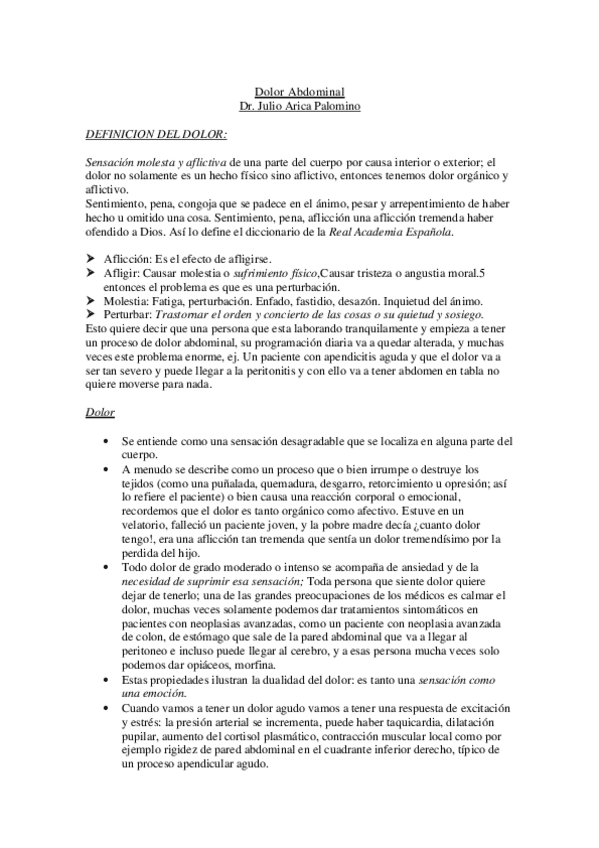 Dolor Abdominal
Dr. Julio Arica Palomino

DEFINICION DEL DOLOR:

Sensación molesta y aflictiva de una parte del cuerpo por causa interior o exterior; el dolor no solamente es un hecho físico sino aflictivo, entonces tenemos dolor orgánico y aflictivo.
Sentimiento, pena, congoja que se padece en el ánimo, pesar y arrepentimiento de haber hecho u omitido una cosa. Sentimiento, pena, aflicción una aflicción tremenda haber ofendido a Dios. Así lo define el diccionario de la Real Academia Española.

➤ Aflicción: Es el efecto de afligirse.
➤ Afligir: Causar molestia o sufrimiento físico,Causar tristeza o angustia moral.5 entonces el problema es que es una perturbación.
➤ Molestia: Fatiga, perturbación. Enfado, fastidio, desazón. Inquietud del ánimo.
➤ Perturbar: Trastornar el orden y concierto de las cosas o su quietud y sosiego.
Esto quiere decir que una persona que esta laborando tranquilamente y empieza a tener un proceso de dolor abdominal, su programación diaria va a quedar alterada, y muchas veces este problema enorme, ej. Un paciente con apendicitis aguda y que el dolor va a ser tan severo y puede llegar a la peritonitis y con ello va a tener abdomen en tabla no quiere moverse para nada.

Dolor

• Se entiende como una sensación desagradable que se localiza en alguna parte del cuerpo.
• A menudo se describe como un proceso que o bien irrumpe o destruye los tejidos (como una puñalada, quemadura, desgarro, retorcimiento u opresión; así lo refiere el paciente) o bien causa una reacción corporal o emocional, recordemos que el dolor es tanto orgánico como afectivo. Estuve en un velatorio, falleció un paciente joven, y la pobre madre decía ¿cuanto dolor tengo!, era una aflicción tan tremenda que sentía un dolor tremendísimo por la perdida del hijo.
• Todo dolor de grado moderado o intenso se acompaña de ansiedad y de la necesidad de suprimir esa sensación; Toda persona que siente dolor quiere dejar de tenerlo; una de las grandes preocupaciones de los médicos es calmar el dolor, muchas veces solamente podemos dar tratamientos sintomáticos en pacientes con neoplasias avanzadas, como un paciente con neoplasia avanzada de colon, de estómago que sale de la pared abdominal que va a llegar al peritoneo e incluso puede llegar al cerebro, y a esas persona mucha veces solo podemos dar opiáceos, morfina.
• Estas propiedades ilustran la dualidad del dolor: es tanto una sensación como una emoción.
• Cuando vamos a tener un dolor agudo vamos a tener una respuesta de excitación y estrés: la presión arterial se incrementa, puede haber taquicardia, dilatación pupilar, aumento del cortisol plasmático, contracción muscular local como por ejemplo rigidez de pared abdominal en el cuadrante inferior derecho, típico de un proceso apendicular agudo.